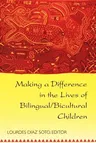 Making a Difference in the Lives of Bilingual/Bicultural Children

LOURDES DIAZ SOTO, EDITOR